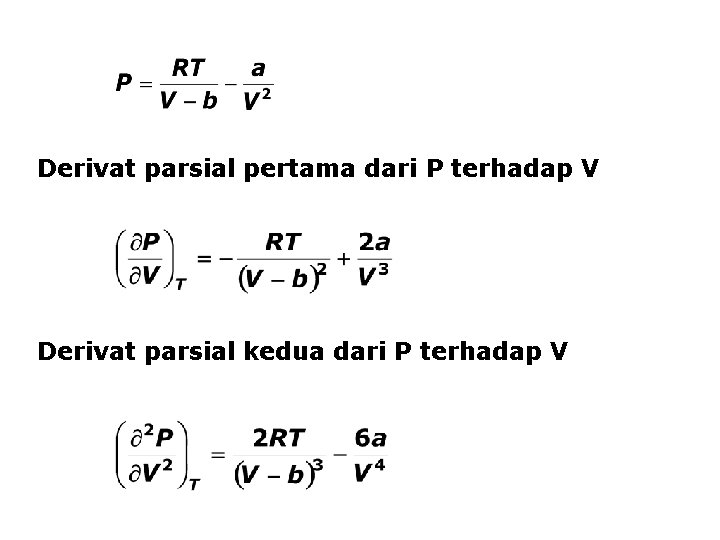 $P = \frac{RT}{V-b} - \frac{a}{V^2}$

Derivat parsial pertama dari P terhadap V

$\left(\frac{\partial P}{\partial V}\right)_T = -\frac{RT}{(V-b)^2} + \frac{2a}{V^3}$

Derivat parsial kedua dari P terhadap V

$\left(\frac{\partial^2 P}{\partial V^2}\right)_T = \frac{2RT}{(V-b)^3} - \frac{6a}{V^4}$